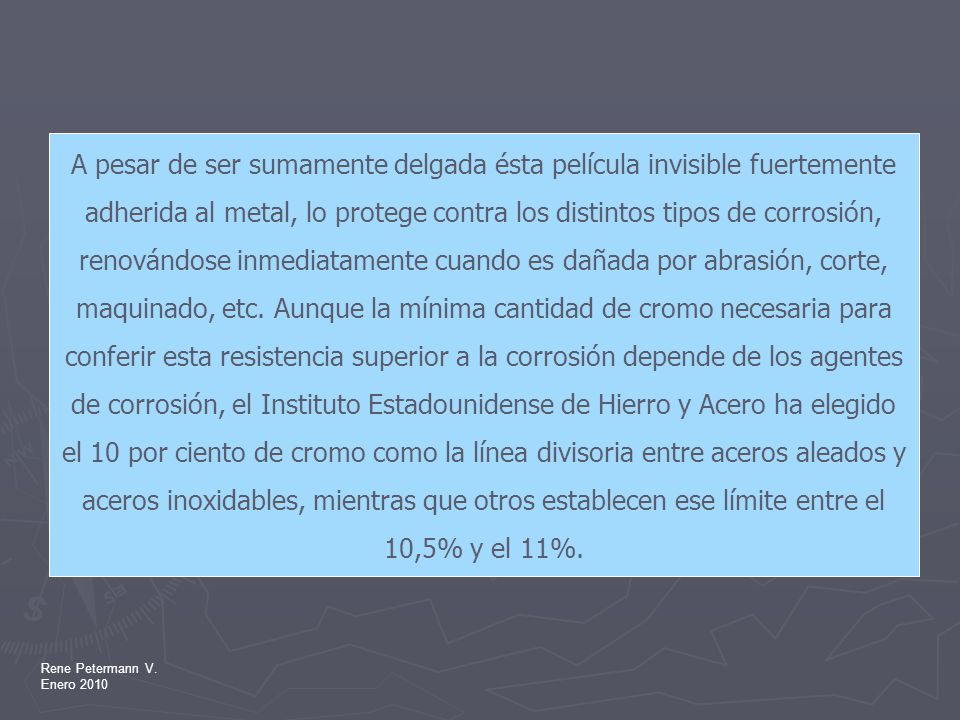 A pesar de ser sumamente delgada ésta película invisible fuertemente adherida al metal, lo protege contra los distintos tipos de corrosión, renovándose inmediatamente cuando es dañada por abrasión, corte, maquinado, etc. Aunque la mínima cantidad de cromo necesaria para conferir esta resistencia superior a la corrosión depende de los agentes de corrosión, el Instituto Estadounidense de Hierro y Acero ha elegido el 10 por ciento de cromo como la línea divisoria entre aceros aleados y aceros inoxidables, mientras que otros establecen ese límite entre el 10,5% y el 11%.

Rene Petermann V.
Enero 2010